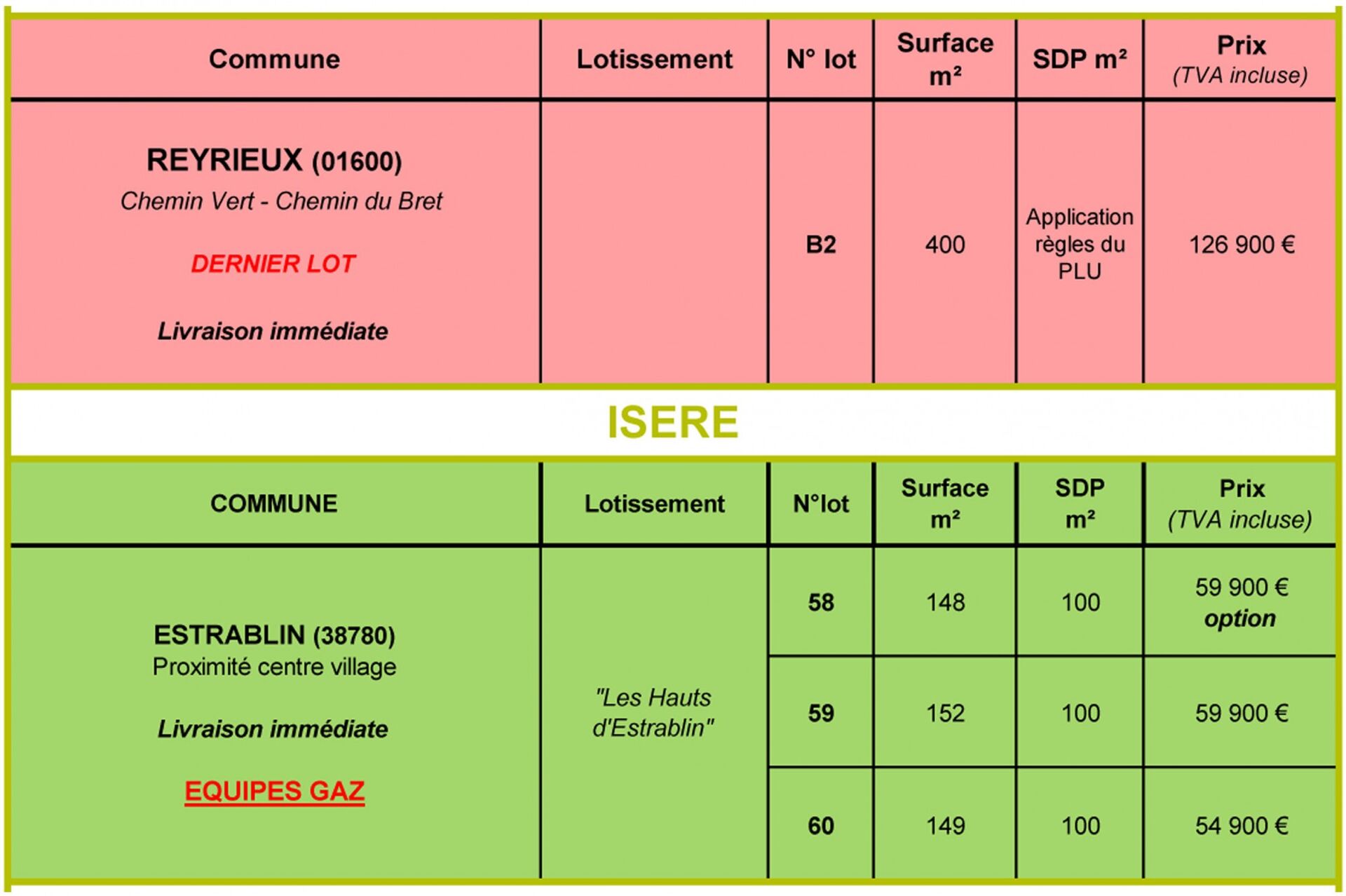 | Commune | Lotissement | N° lot | Surface m² | SDP m² | Prix (TVA incluse) |
|---|---|---|---|---|---|
| REYRIEUX (01600) Chemin Vert - Chemin du Bret DERNIER LOT Livraison immédiate | | B2 | 400 | Application règles du PLU | 126 900 € |

ISERE

| COMMUNE | Lotissement | N°lot | Surface m² | SDP m² | Prix (TVA incluse) |
|---|---|---|---|---|---|
| ESTRABLIN (38780) Proximité centre village Livraison immédiate EQUIPES GAZ | "Les Hauts d'Estrablin" | 58 | 148 | 100 | 59 900 € option |
| | | 59 | 152 | 100 | 59 900 € |
| | | 60 | 149 | 100 | 54 900 € |